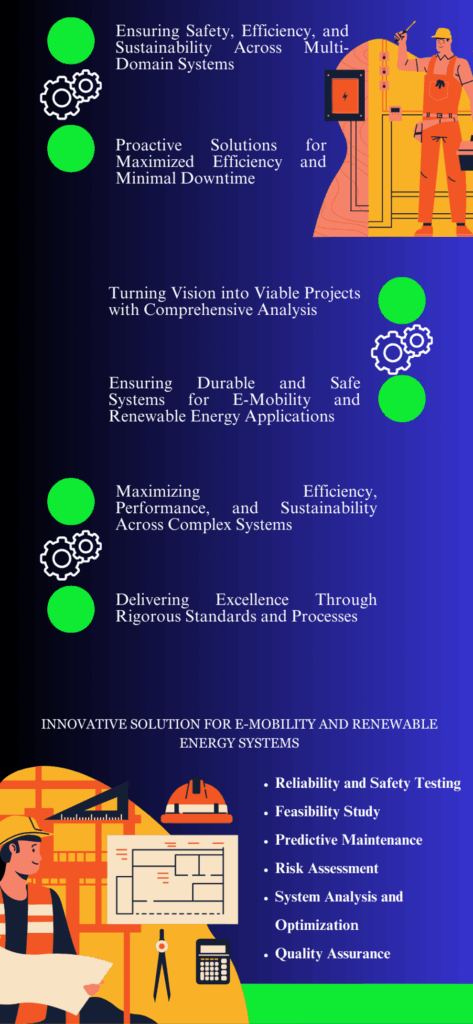 Ensuring Safety, Efficiency, and Sustainability Across Multi-Domain Systems

Proactive Solutions for Maximized Efficiency and Minimal Downtime

Turning Vision into Viable Projects with Comprehensive Analysis

Ensuring Durable and Safe Systems for E-Mobility and Renewable Energy Applications

Maximizing Efficiency, Performance, and Sustainability Across Complex Systems

Delivering Excellence Through Rigorous Standards and Processes

INNOVATIVE SOLUTION FOR E-MOBILITY AND RENEWABLE ENERGY SYSTEMS

- Reliability and Safety Testing
- Feasibility Study
- Predictive Maintenance
- Risk Assessment
- System Analysis and Optimization
- Quality Assurance